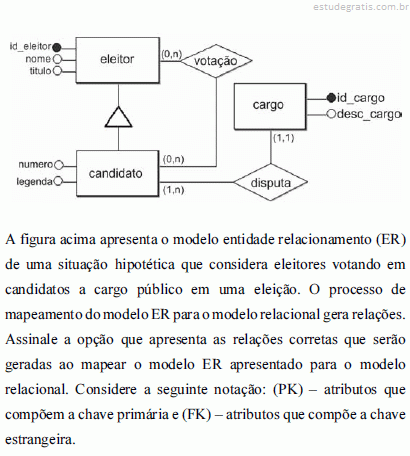 estudegratis.com.br

id_eleitor
nome
titulo
eleitor
(0,n)
votação
cargo
id_cargo
desc_cargo
(1,1)
numero
legenda
candidato
(0,n)
(1,n)
disputa

A figura acima apresenta o modelo entidade relacionamento (ER) de uma situação hipotética que considera eleitores votando em candidatos a cargo público em uma eleição. O processo de mapeamento do modelo ER para o modelo relacional gera relações. Assinale a opção que apresenta as relações corretas que serão geradas ao mapear o modelo ER apresentado para o modelo relacional. Considere a seguinte notação: (PK) – atributos que compõem a chave primária e (FK) – atributos que compõe a chave estrangeira.